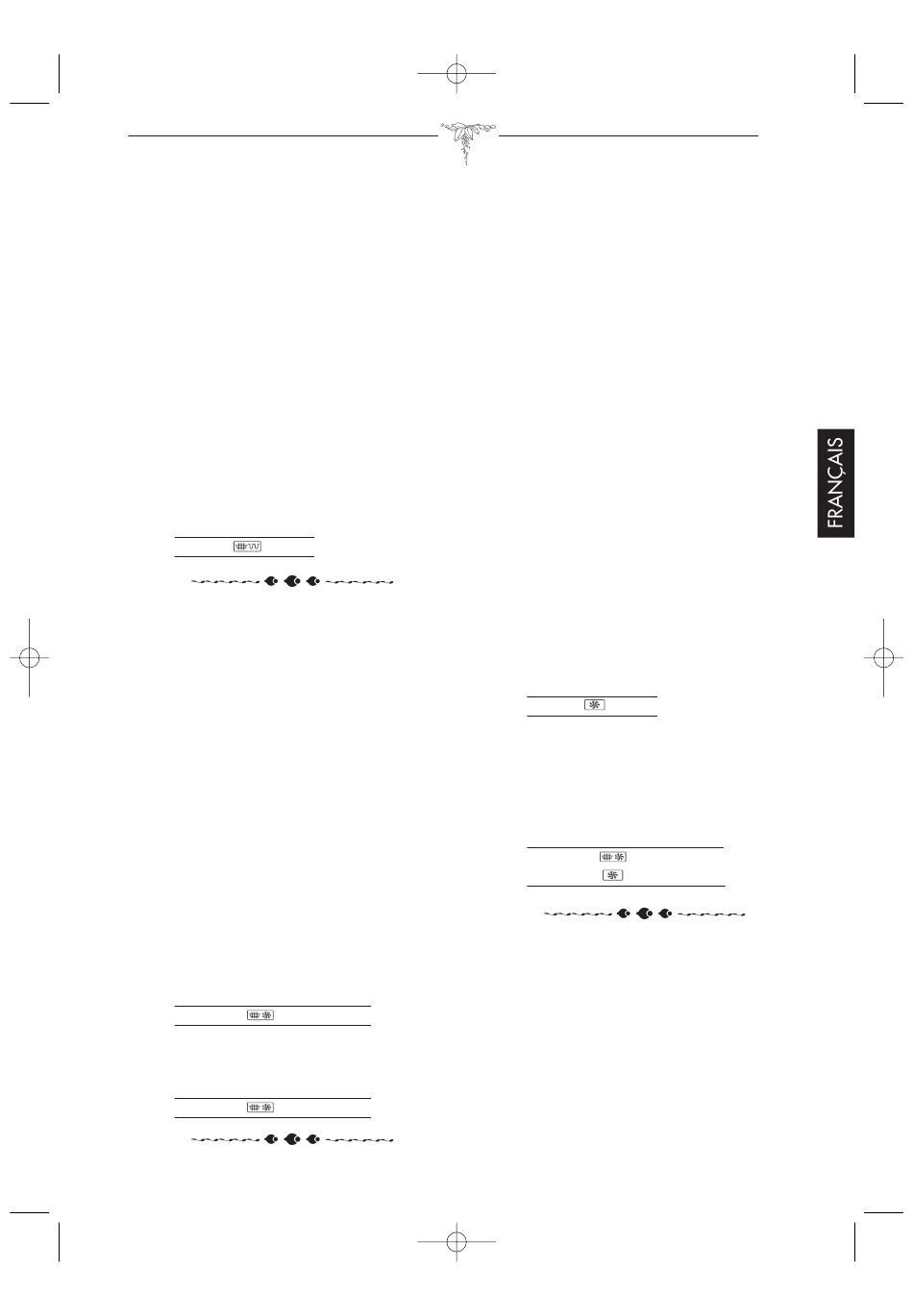 FRANÇAIS